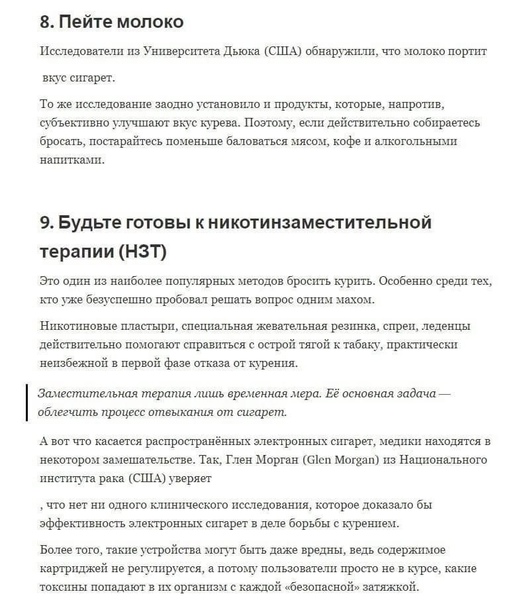 8. Пейте молоко

Исследователи из Университета Дьюка (США) обнаружили, что молоко портит

вкус сигарет.

То же исследование заодно установило и продукты, которые, напротив, субъективно улучшают вкус курева. Поэтому, если действительно собираетесь бросать, постарайтесь поменьше баловаться мясом, кофе и алкогольными напитками.

9. Будьте готовы к никотинзаместительной терапии (НЗТ)

Это один из наиболее популярных методов бросить курить. Особенно среди тех, кто уже безуспешно пробовал решать вопрос одним махом.

Никотиновые пластыри, специальная жевательная резинка, спреи, леденцы действительно помогают справиться с острой тягой к табаку, практически неизбежной в первой фазе отказа от курения.

Заместительная терапия лишь временная мера. Её основная задача — облегчить процесс отвыкания от сигарет.

А вот что касается распространённых электронных сигарет, медики находятся в некотором замешательстве. Так, Глен Морган (Glen Morgan) из Национального института рака (США) уверяет

, что нет ни одного клинического исследования, которое доказало бы эффективность электронных сигарет в деле борьбы с курением.

Более того, такие устройства могут быть даже вредны, ведь содержимое картриджей не регулируется, а потому пользователи просто не в курсе, какие токсины попадают в их организм с каждой «безопасной» затяжкой.